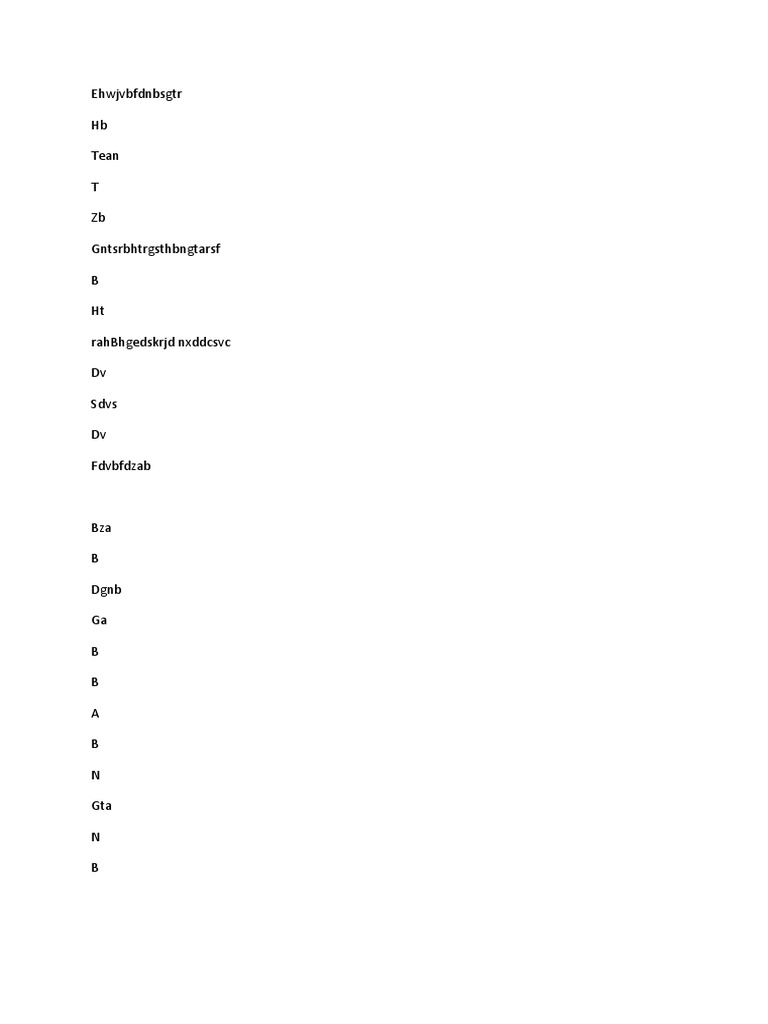 Ehwjvbfdnbsgtr

Hb

Tean

T

Zb

Gntsrbhtrgsthbngtarsf

B

Ht

rahBhgedskrjd nxddcsvc

Dv

Sdvs

Dv

Fdvbfdzab

Bza

B

Dgnb

Ga

B

B

A

B

N

Gta

N

B